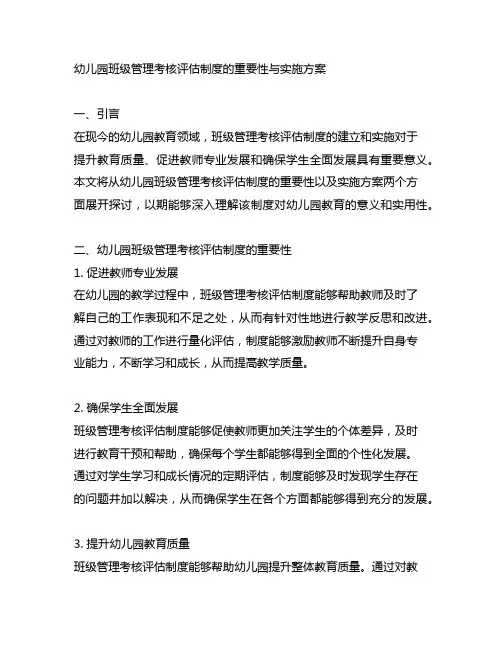 幼儿园班级管理考核评估制度的重要性与实施方案

一、引言
在现今的幼儿园教育领域，班级管理考核评估制度的建立和实施对于提升教育质量、促进教师专业发展和确保学生全面发展具有重要意义。本文将从幼儿园班级管理考核评估制度的重要性以及实施方案两个方面展开探讨，以期能够深入理解该制度对幼儿园教育的意义和实用性。

二、幼儿园班级管理考核评估制度的重要性
1. 促进教师专业发展
在幼儿园的教学过程中，班级管理考核评估制度能够帮助教师及时了解自己的工作表现和不足之处，从而有针对性地进行教学反思和改进。通过对教师的工作进行量化评估，制度能够激励教师不断提升自身专业能力，不断学习和成长，从而提高教学质量。

2. 确保学生全面发展
班级管理考核评估制度能够促使教师更加关注学生的个体差异，及时进行教育干预和帮助，确保每个学生都能够得到全面的个性化发展。通过对学生学习和成长情况的定期评估，制度能够及时发现学生存在的问题并加以解决，从而确保学生在各个方面都能够得到充分的发展。

3. 提升幼儿园教育质量
班级管理考核评估制度能够帮助幼儿园提升整体教育质量。通过对教